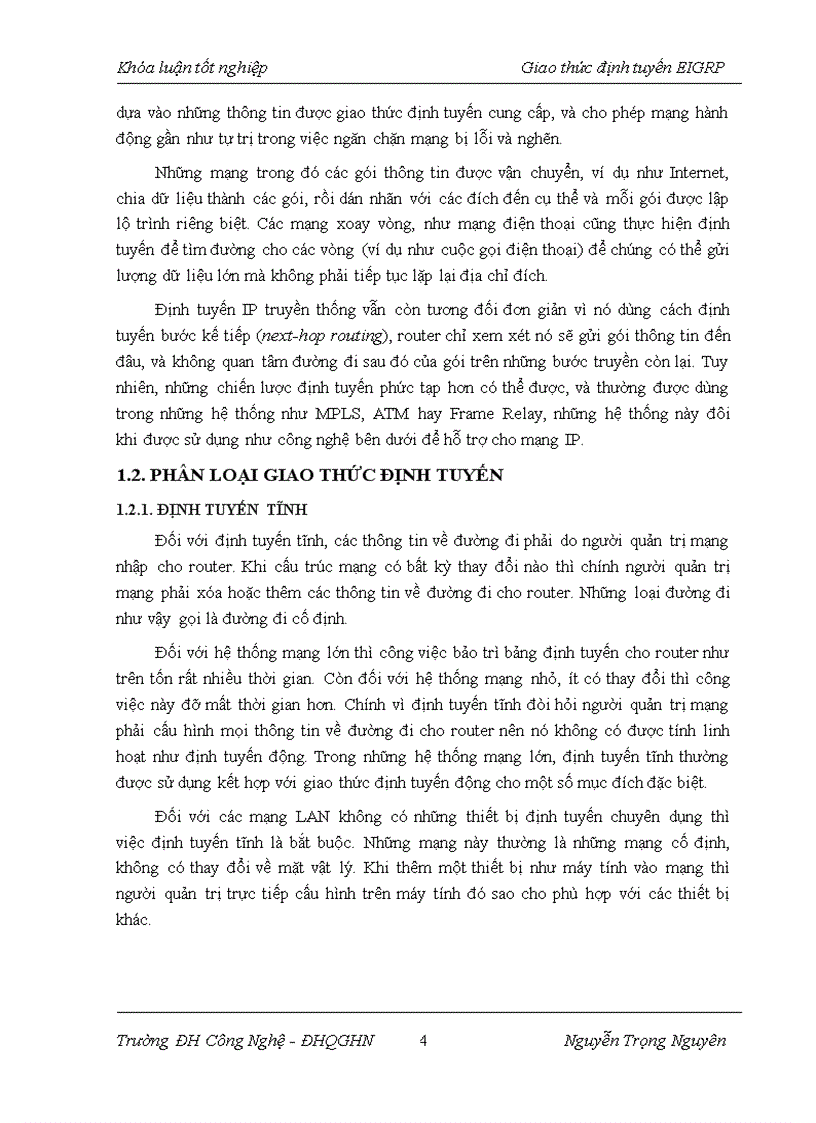 Khóa luận tốt nghiệp

Giao thức định tuyến EIGRP

dựa vào những thông tin được giao thức định tuyến cung cấp, và cho phép mạng hành động gần như tự trị trong việc ngăn chặn mạng bị lỗi và nghẽn.

Những mạng trong đó các gói thông tin được vận chuyển, ví dụ như Internet, chia dữ liệu thành các gói, rồi dán nhãn với các đích đến cụ thể và mỗi gói được lập lộ trình riêng biệt. Các mạng xoay vòng, như mạng điện thoại cũng thực hiện định tuyến để tìm đường cho các vòng (ví dụ như cuộc gọi điện thoại) để chúng có thể gửi lượng dữ liệu lớn mà không phải tiếp tục lặp lại địa chỉ đích.

Định tuyến IP truyền thống vẫn còn tương đối đơn giản vì nó dùng cách định tuyến bước kế tiếp (next-hop routing), router chỉ xem xét nó sẽ gửi gói thông tin đến đâu, và không quan tâm đường đi sau đó của gói trên những bước truyền còn lại. Tuy nhiên, những chiến lược định tuyến phức tạp hơn có thể được, và thường được dùng trong những hệ thống như MPLS, ATM hay Frame Relay, những hệ thống này đôi khi được sử dụng như công nghệ bên dưới để hỗ trợ cho mạng IP.

1.2. PHÂN LOẠI GIAO THỨC ĐỊNH TUYẾN

1.2.1. ĐỊNH TUYẾN TĨNH

Đối với định tuyến tĩnh, các thông tin về đường đi phải do người quản trị mạng nhập cho router. Khi cấu trúc mạng có bất kỳ thay đổi nào thì chính người quản trị mạng phải xóa hoặc thêm các thông tin về đường đi cho router. Những loại đường đi như vậy gọi là đường đi cố định.

Đối với hệ thống mạng lớn thì công việc bảo trì bảng định tuyến cho router như trên tốn rất nhiều thời gian. Còn đối với hệ thống mạng nhỏ, ít có thay đổi thì công việc này đỡ mất thời gian hơn. Chính vì định tuyến tĩnh đòi hỏi người quản trị mạng phải cấu hình mọi thông tin về đường đi cho router nên nó không có được tính linh hoạt như định tuyến động. Trong những hệ thống mạng lớn, định tuyến tĩnh thường được sử dụng kết hợp với giao thức định tuyến động cho một số mục đích đặc biệt.

Đối với các mạng LAN không có những thiết bị định tuyến chuyên dụng thì việc định tuyến tĩnh là bắt buộc. Những mạng này thường là những mạng cố định, không có thay đổi về mặt vật lý. Khi thêm một thiết bị như máy tính vào mạng thì người quản trị trực tiếp cấu hình trên máy tính đó sao cho phù hợp với các thiết bị khác.

Trường ĐH Công Nghệ - ĐHQGHN

4

Nguyễn Trọng Nguyên